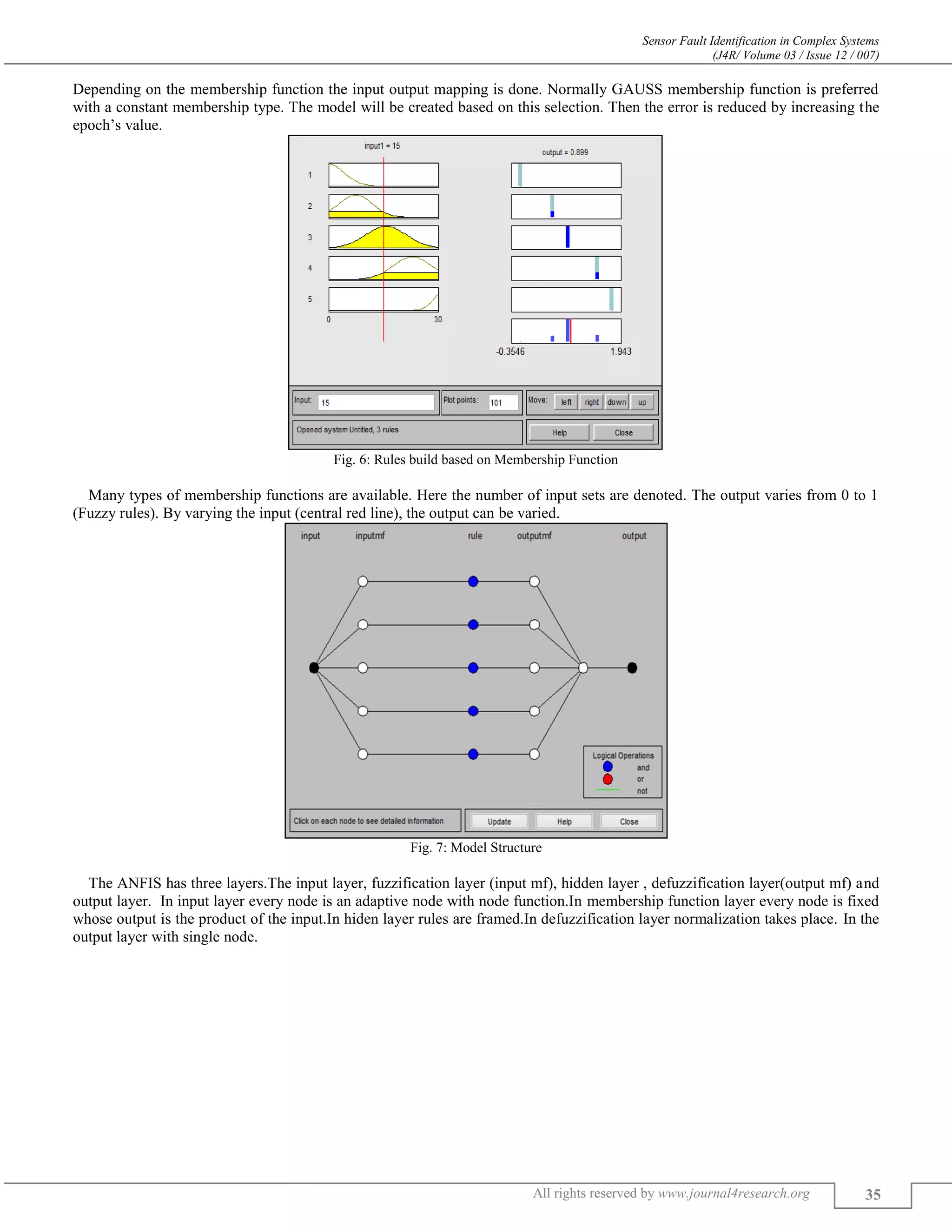 Sensor Fault Identification in Complex Systems
(J4R/ Volume 03 / Issue 12 / 007)

Depending on the membership function the input output mapping is done. Normally GAUSS membership function is preferred with a constant membership type. The model will be created based on this selection. Then the error is reduced by increasing the epoch's value.

input1 = 15

output = 0.899

1

2

3

4

5

0

30

-0.3546

1.943

Input: 15

Plot points: 101

Move: left right down up

Opened system Untitled, 3 rules

Help Close

Fig. 6: Rules build based on Membership Function

Many types of membership functions are available. Here the number of input sets are denoted. The output varies from 0 to 1 (Fuzzy rules). By varying the input (central red line), the output can be varied.

input inputmf rule outputmf output

Logical Operations
and
or
not

Click on each node to see detailed information

Update Help Close

Fig. 7: Model Structure

The ANFIS has three layers.The input layer, fuzzification layer (input mf), hidden layer , defuzzification layer(output mf) and output layer. In input layer every node is an adaptive node with node function.In membership function layer every node is fixed whose output is the product of the input.In hiden layer rules are framed.In defuzzification layer normalization takes place. In the output layer with single node.

All rights reserved by www.journal4research.org

35